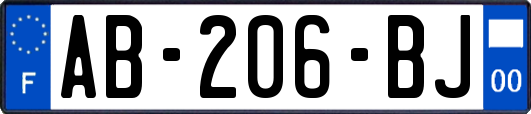 F
AB-206-BJ
00